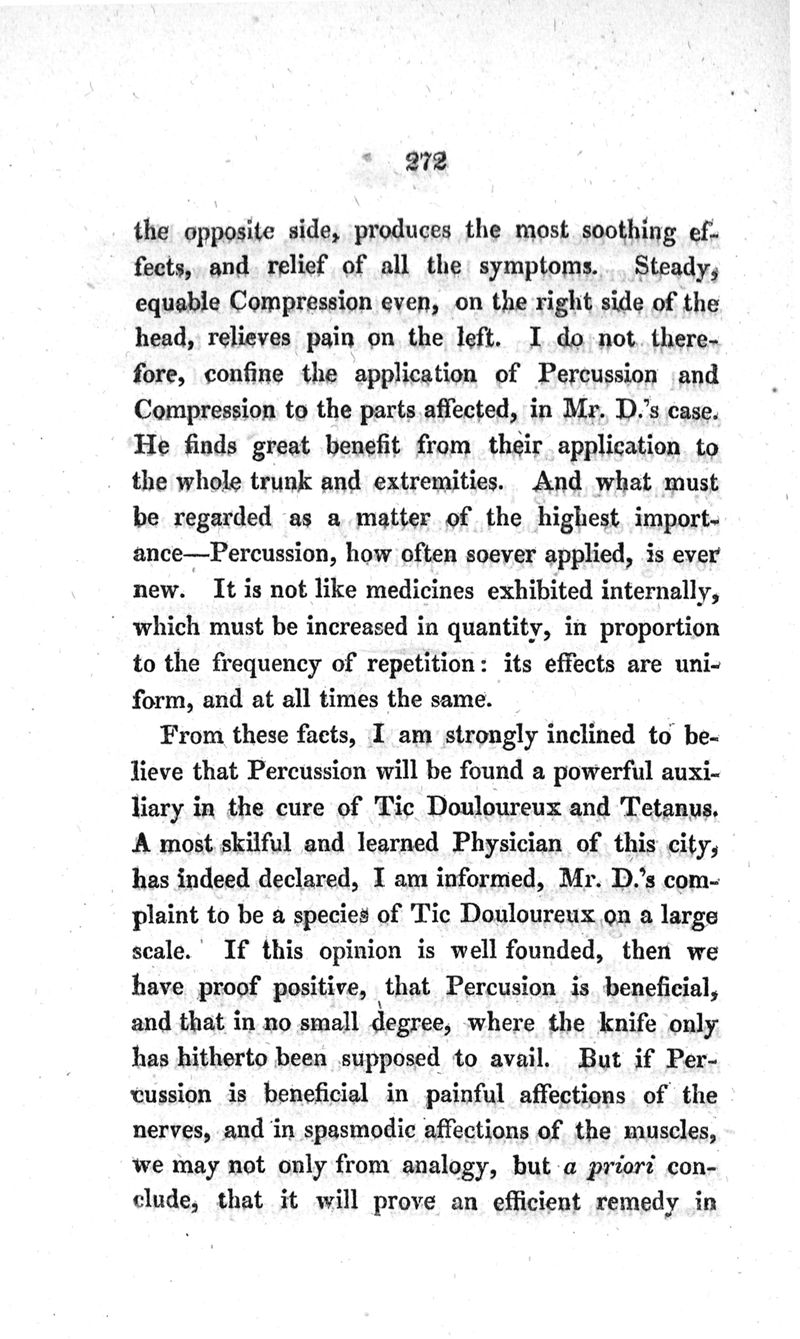 272

the opposite side, produces the most soothing effects, and relief of all the symptoms. Steady, equable Compression even, on the right side of the head, relieves pain on the left. I do not therefore, confine the application of Percussion and Compression to the parts affected, in Mr. D.'s case. He finds great benefit from their application to the whole trunk and extremities. And what must be regarded as a matter of the highest importance—Percussion, how often soever applied, is ever new. It is not like medicines exhibited internally, which must be increased in quantity, in proportion to the frequency of repetition: its effects are uniform, and at all times the same.

From these facts, I am strongly inclined to believe that Percussion will be found a powerful auxiliary in the cure of Tic Douloureux and Tetanus. A most skilful and learned Physician of this city, has indeed declared, I am informed, Mr. D.'s complaint to be a species of Tic Douloureux on a large scale. If this opinion is well founded, then we have proof positive, that Percusion is beneficial, and that in no small degree, where the knife only has hitherto been supposed to avail. But if Percussion is beneficial in painful affections of the nerves, and in spasmodic affections of the muscles, we may not only from analogy, but a priori conclude, that it will prove an efficient remedy in